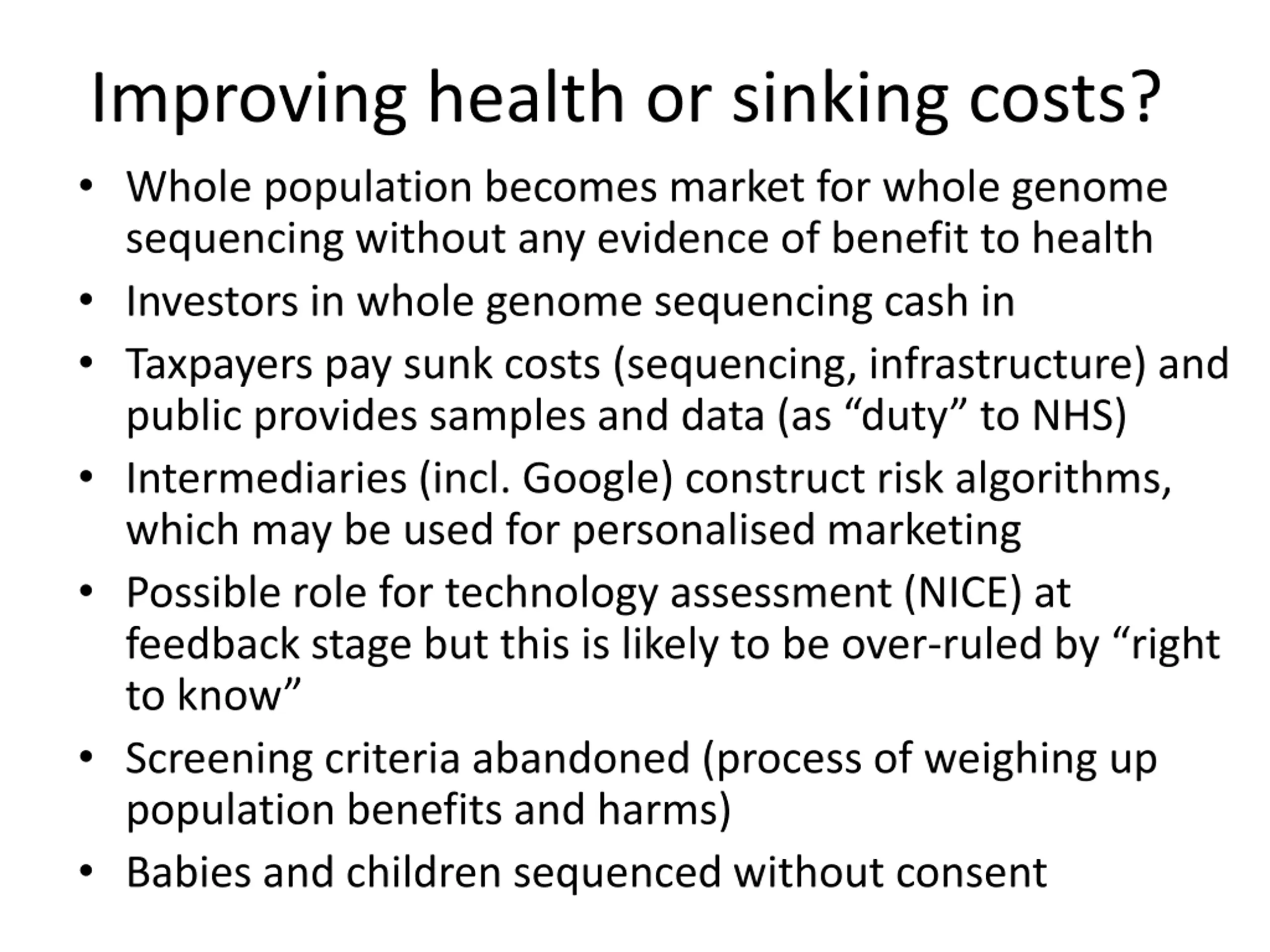 Improving health or sinking costs?

• Whole population becomes market for whole genome sequencing without any evidence of benefit to health
• Investors in whole genome sequencing cash in
• Taxpayers pay sunk costs (sequencing, infrastructure) and public provides samples and data (as “duty” to NHS)
• Intermediaries (incl. Google) construct risk algorithms, which may be used for personalised marketing
• Possible role for technology assessment (NICE) at feedback stage but this is likely to be over-ruled by “right to know”
• Screening criteria abandoned (process of weighing up population benefits and harms)
• Babies and children sequenced without consent